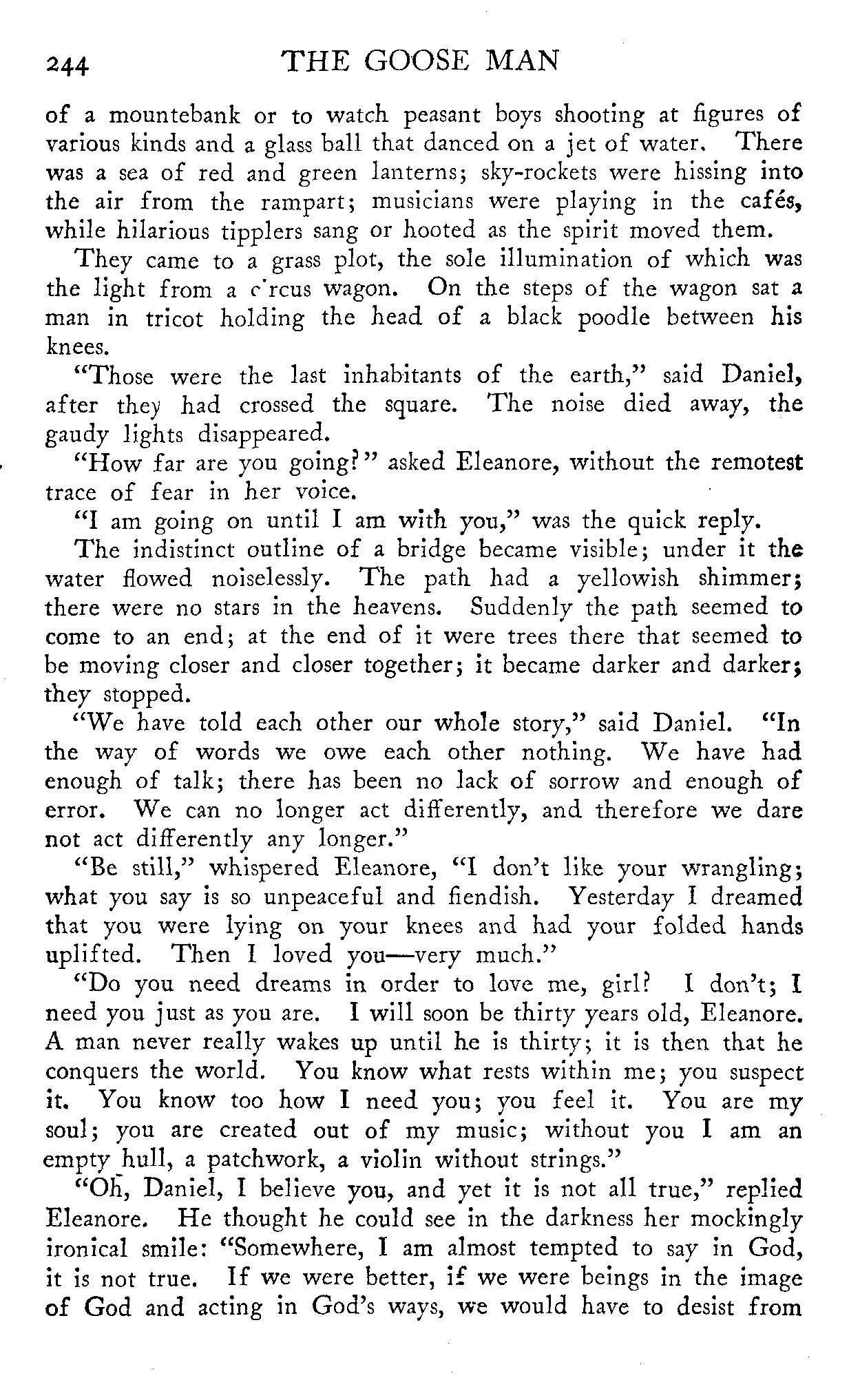 244 THE GOOSE MAN

of a mountebank or to watch peasant boys shooting at figures of various kinds and a glass ball that danced on a jet of water. There was a sea of red and green lanterns; sky-rockets were hissing into the air from the rampart; musicians were playing in the cafés, while hilarious tipplers sang or hooted as the spirit moved them.

They came to a grass plot, the sole illumination of which was the light from a circus wagon. On the steps of the wagon sat a man in tricot holding the head of a black poodle between his knees.

"Those were the last inhabitants of the earth," said Daniel, after they had crossed the square. The noise died away, the gaudy lights disappeared.

"How far are you going?" asked Eleanore, without the remotest trace of fear in her voice.

"I am going on until I am with you," was the quick reply.

The indistinct outline of a bridge became visible; under it the water flowed noiselessly. The path had a yellowish shimmer; there were no stars in the heavens. Suddenly the path seemed to come to an end; at the end of it were trees there that seemed to be moving closer and closer together; it became darker and darker; they stopped.

"We have told each other our whole story," said Daniel. "In the way of words we owe each other nothing. We have had enough of talk; there has been no lack of sorrow and enough of error. We can no longer act differently, and therefore we dare not act differently any longer."

"Be still," whispered Eleanore, "I don't like your wrangling; what you say is so unpeaceful and fiendish. Yesterday I dreamed that you were lying on your knees and had your folded hands uplifted. Then I loved you—very much."

"Do you need dreams in order to love me, girl? I don't; I need you just as you are. I will soon be thirty years old, Eleanore. A man never really wakes up until he is thirty; it is then that he conquers the world. You know what rests within me; you suspect it. You know too how I need you; you feel it. You are my soul; you are created out of my music; without you I am an empty hull, a patchwork, a violin without strings."

"Oh, Daniel, I believe you, and yet it is not all true," replied Eleanore. He thought he could see in the darkness her mockingly ironical smile: "Somewhere, I am almost tempted to say in God, it is not true. If we were better, if we were beings in the image of God and acting in God's ways, we would have to desist from